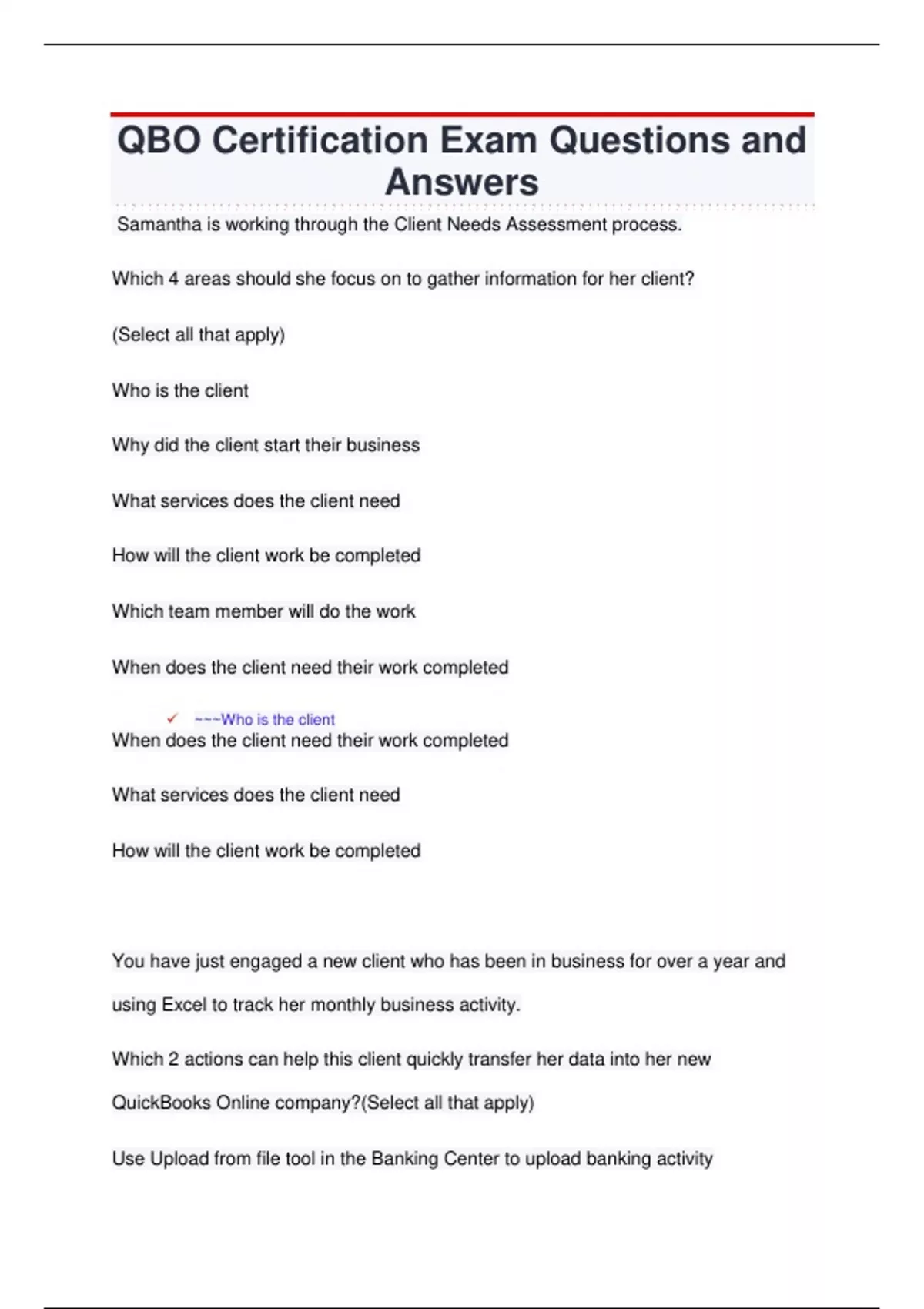 QBO Certification Exam Questions and Answers

Samantha is working through the Client Needs Assessment process.

Which 4 areas should she focus on to gather information for her client?

(Select all that apply)

Who is the client

Why did the client start their business

What services does the client need

How will the client work be completed

Which team member will do the work

When does the client need their work completed

✓ ~~~Who is the client

When does the client need their work completed

What services does the client need

How will the client work be completed

You have just engaged a new client who has been in business for over a year and using Excel to track her monthly business activity.

Which 2 actions can help this client quickly transfer her data into her new QuickBooks Online company?(Select all that apply)

Use Upload from file tool in the Banking Center to upload banking activity